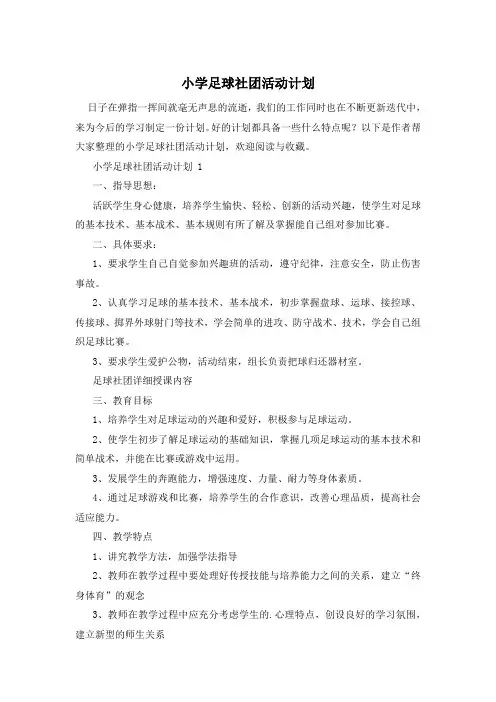 小学足球社团活动计划

日子在弹指一挥间就毫无声息的流逝，我们的工作同时也在不断更新迭代中，来为今后的学习制定一份计划。好的计划都具备一些什么特点呢？以下是作者帮大家整理的小学足球社团活动计划，欢迎阅读与收藏。

小学足球社团活动计划 1

一、指导思想：

活跃学生身心健康，培养学生愉快、轻松、创新的活动兴趣，使学生对足球的基本技术、基本战术、基本规则有所了解及掌握能自己组对参加比赛。

二、具体要求：

1、要求学生自己自觉参加兴趣班的活动，遵守纪律，注意安全，防止伤害事故。

2、认真学习足球的基本技术、基本战术，初步掌握盘球、运球、接控球、传接球、掷界外球射门等技术，学会简单的进攻、防守战术、技术，学会自己组织足球比赛。

3、要求学生爱护公物，活动结束，组长负责把球归还器材室。

足球社团详细授课内容

三、教育目标

1、培养学生对足球运动的兴趣和爱好，积极参与足球运动。

2、使学生初步了解足球运动的基础知识，掌握几项足球运动的基本技术和简单战术，并能在比赛或游戏中运用。

3、发展学生的奔跑能力，增强速度、力量、耐力等身体素质。

4、通过足球游戏和比赛，培养学生的合作意识，改善心理品质，提高社会适应能力。

四、教学特点

1、讲究教学方法，加强学法指导

2、教师在教学过程中要处理好传授技能与培养能力之间的关系，建立“终身体育”的观念

3、教师在教学过程中应充分考虑学生的.心理特点，创设良好的学习氛围，建立新型的师生关系